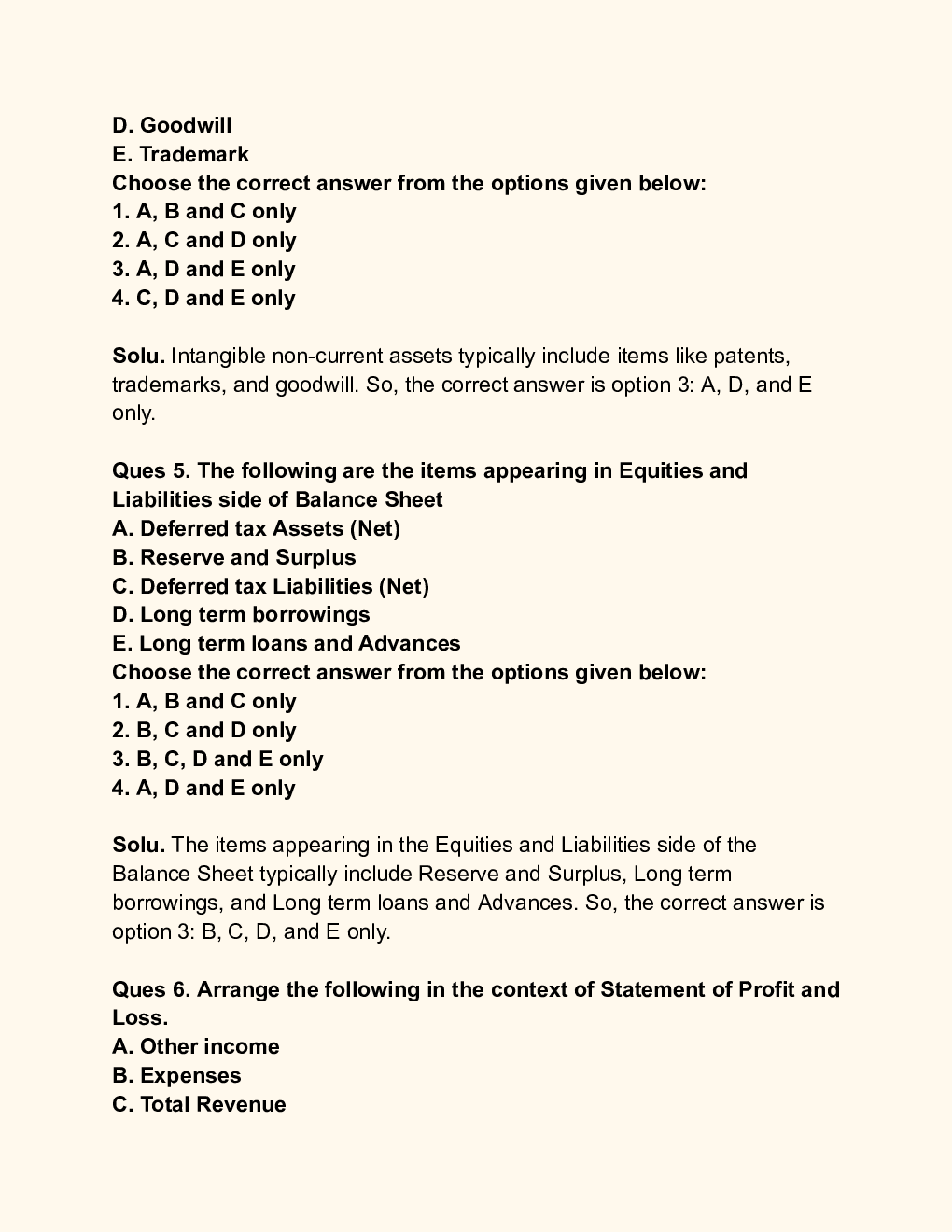 D. Goodwill
E. Trademark
Choose the correct answer from the options given below:
1. A, B and C only
2. A, C and D only
3. A, D and E only
4. C, D and E only

Solu. Intangible non-current assets typically include items like patents, trademarks, and goodwill. So, the correct answer is option 3: A, D, and E only.

Ques 5. The following are the items appearing in Equities and Liabilities side of Balance Sheet
A. Deferred tax Assets (Net)
B. Reserve and Surplus
C. Deferred tax Liabilities (Net)
D. Long term borrowings
E. Long term loans and Advances
Choose the correct answer from the options given below:
1. A, B and C only
2. B, C and D only
3. B, C, D and E only
4. A, D and E only

Solu. The items appearing in the Equities and Liabilities side of the Balance Sheet typically include Reserve and Surplus, Long term borrowings, and Long term loans and Advances. So, the correct answer is option 3: B, C, D, and E only.

Ques 6. Arrange the following in the context of Statement of Profit and Loss.
A. Other income
B. Expenses
C. Total Revenue